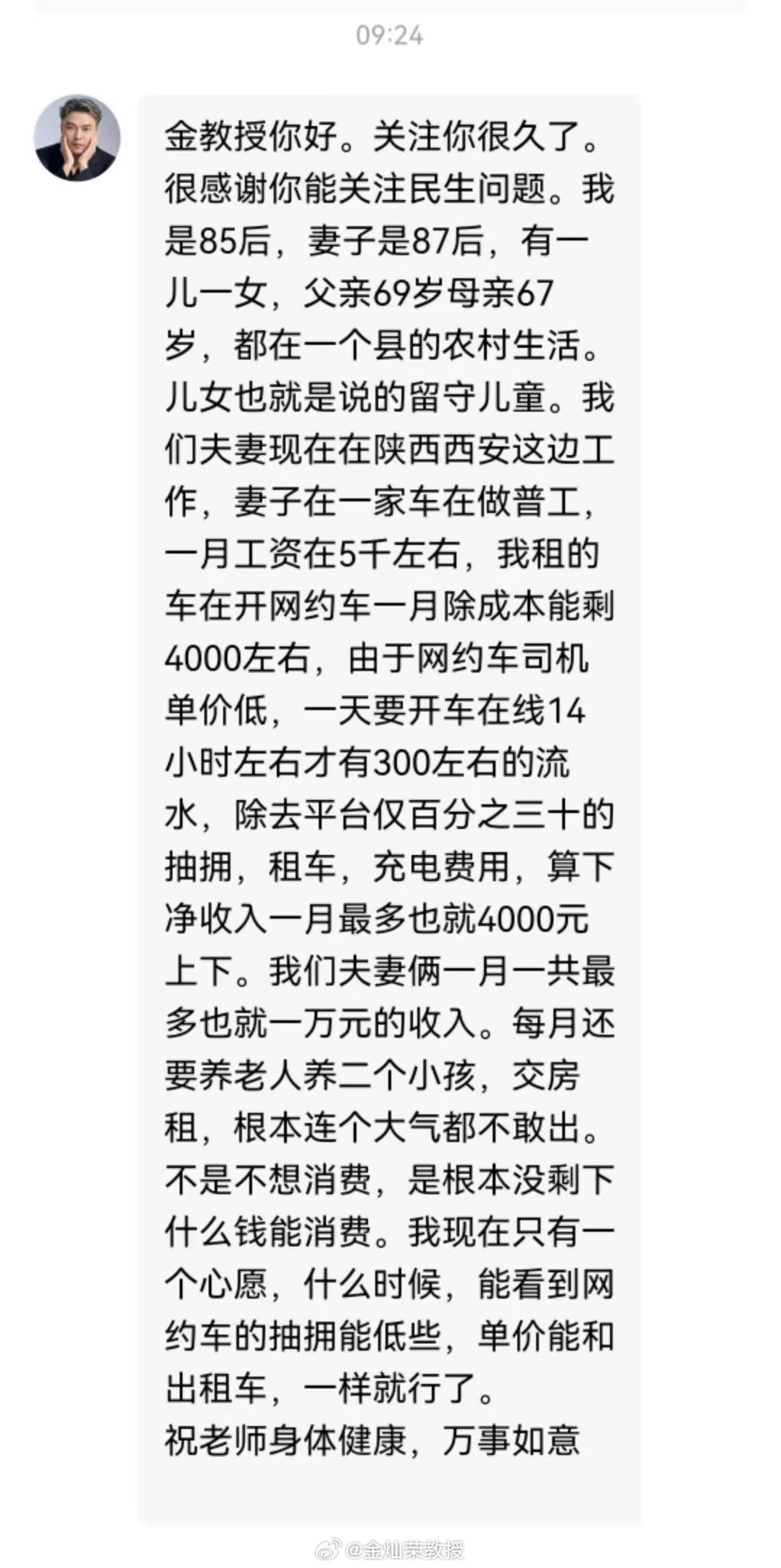 09:24

金教授你好。关注你很久了。很感谢你能关注民生问题。我是85后，妻子是87后，有一儿一女，父亲69岁母亲67岁，都在一个县的农村生活。儿女也就是说的留守儿童。我们夫妻现在在陕西西安这边工作，妻子在一家车在做普工，一月工资在5千左右，我租的车在开网约车一月除成本能剩4000左右，由于网约车司机单价低，一天要开车在线14小时左右才有300左右的流水，除去平台仅百分之三十的抽拥，租车，充电费用，算下净收入一月最多也就4000元上下。我们夫妻俩一月一共最多也就一万元的收入。每月还要养老人养二个小孩，交房租，根本连个大气都不敢出。不是不想消费，是根本没剩下什么钱能消费。我现在只有一个心愿，什么时候，能看到网约车的抽拥能低些，单价能和出租车，一样就行了。
祝老师身体健康，万事如意

@金灿荣教授